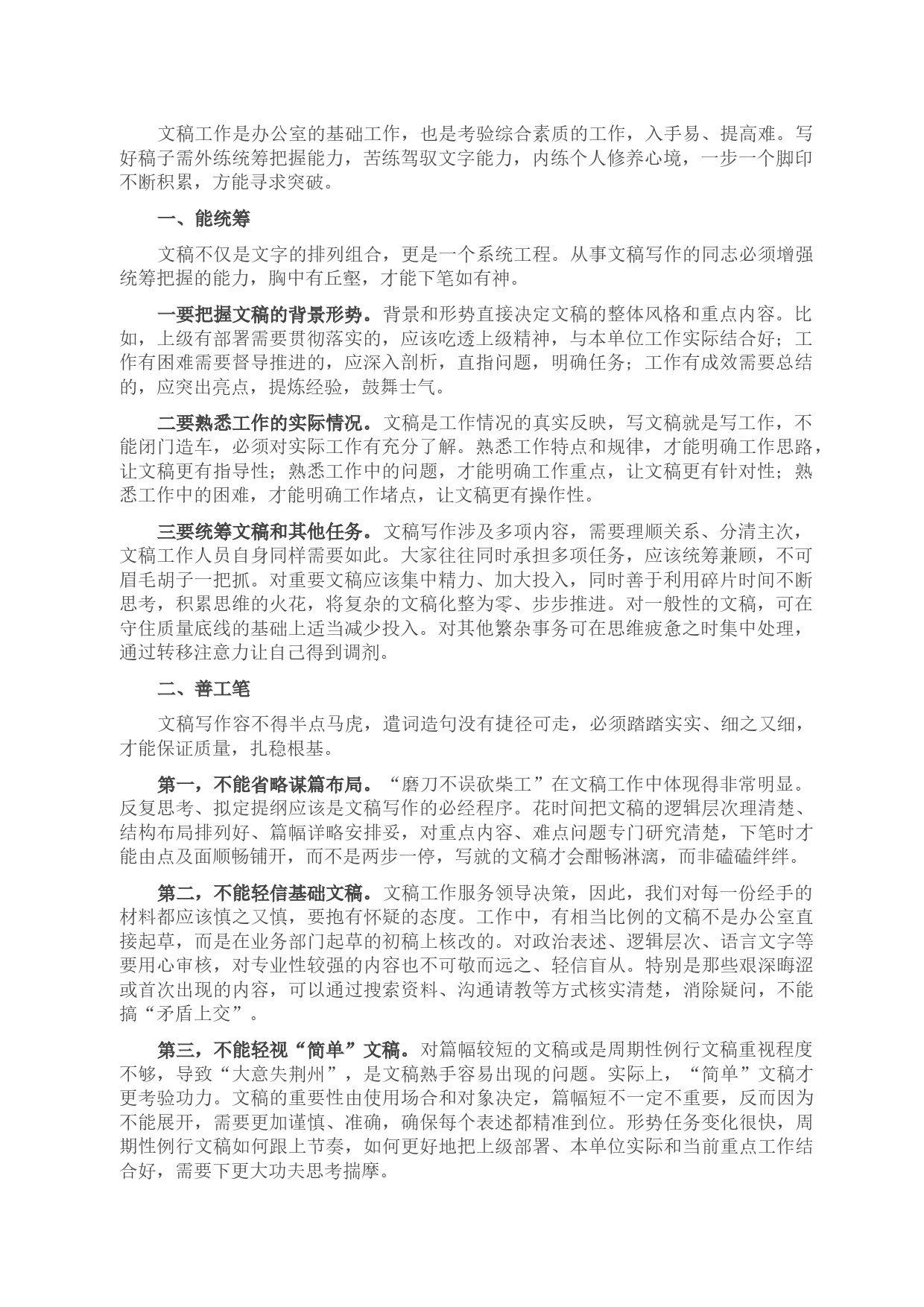 文稿工作是办公室的基础工作，也是考验综合素质的工作，入手易、提高难。写好稿子需外练统筹把握能力，苦练驾驭文字能力，内练个人修养心境，一步一个脚印不断积累，方能寻求突破。

一、能统筹

文稿不仅是文字的排列组合，更是一个系统工程。从事文稿写作的同志必须增强统筹把握的能力，胸中有丘壑，才能下笔如有神。

一要把握文稿的背景形势。背景和形势直接决定文稿的整体风格和重点内容。比如，上级有部署需要贯彻落实的，应该吃透上级精神，与本单位工作实际结合好；工作有困难需要督导推进的，应深入剖析，直指问题，明确任务；工作有成效需要总结的，应突出亮点，提炼经验，鼓舞士气。

二要熟悉工作的实际情况。文稿是工作情况的真实反映，写文稿就是写工作，不能闭门造车，必须对实际工作有充分了解。熟悉工作特点和规律，才能明确工作思路，让文稿更有指导性；熟悉工作中的问题，才能明确工作重点，让文稿更有针对性；熟悉工作中的困难，才能明确工作堵点，让文稿更有操作性。

三要统筹文稿和其他任务。文稿写作涉及多项内容，需要理顺关系、分清主次，文稿工作人员自身同样需要如此。大家往往同时承担多项任务，应该统筹兼顾，不可眉毛胡子一把抓。对重要文稿应该集中精力、加大投入，同时善于利用碎片时间不断思考，积累思维的火花，将复杂的文稿化整为零、步步推进。对一般性的文稿，可在守住质量底线的基础上适当减少投入。对其他繁杂事务可在思维疲惫之时集中处理，通过转移注意力让自己得到调剂。

二、善工笔

文稿写作容不得半点马虎，遣词造句没有捷径可走，必须踏踏实实、细之又细，才能保证质量，扎稳根基。

第一，不能省略谋篇布局。“磨刀不误砍柴工”在文稿工作中体现得非常明显。反复思考、拟定提纲应该是文稿写作的必经程序。花时间把文稿的逻辑层次理清楚、结构布局排列好、篇幅详略安排妥，对重点内容、难点问题专门研究清楚，下笔时才能由点及面顺畅铺开，而不是两步一停，写就的文稿才会酣畅淋漓，而非磕磕绊绊。

第二，不能轻信基础文稿。文稿工作服务领导决策，因此，我们对每一份经手的材料都应该慎之又慎，要抱有怀疑的态度。工作中，有相当比例的文稿不是办公室直接起草，而是在业务部门起草的初稿上核改的。对政治表述、逻辑层次、语言文字等要用心审核，对专业性较强的内容也不可敬而远之、轻信盲从。特别是那些艰深晦涩或首次出现的内容，可以通过搜索资料、沟通请教等方式核实清楚，消除疑问，不能搞“矛盾上交”。

第三，不能轻视“简单”文稿。对篇幅较短的文稿或是周期性例行文稿重视程度不够，导致“大意失荆州”，是文稿熟手容易出现的问题。实际上，“简单”文稿才更考验功力。文稿的重要性由使用场合和对象决定，篇幅短不一定不重要，反而因为不能展开，需要更加谨慎、准确，确保每个表述都精准到位。形势任务变化很快，周期性例行文稿如何跟上节奏，如何更好地把上级部署、本单位实际和当前重点工作结合好，需要下更大功夫思考揣摩。